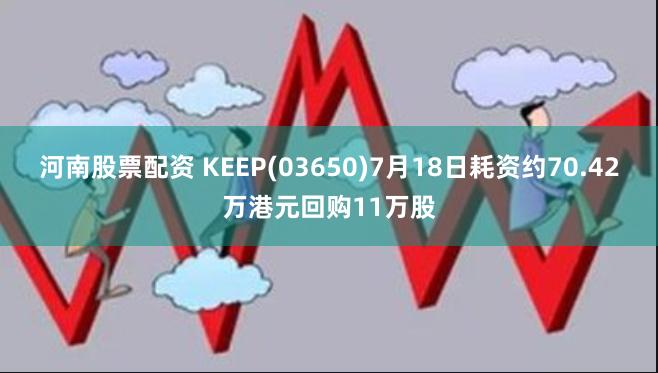 河南股票配资 KEEP(03650)7月18日耗资约70.42万港元回购11万股